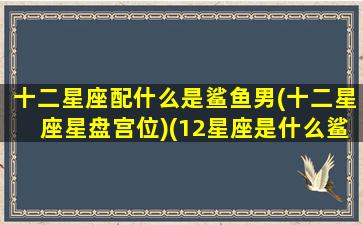 十二星座配什么是鲨鱼男(十二星座星盘宫位)(12星座是什么鲨